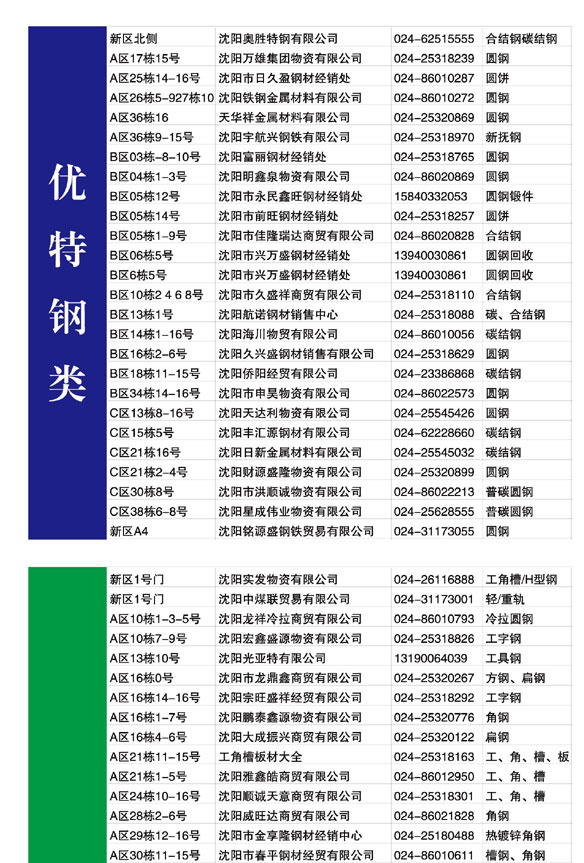 优特钢类

| | | | |
|---|---|---|---|
| 新区北侧 | 沈阳奥胜特钢有限公司 | 024-62515555 | 合结钢碳结钢 |
| A区17栋15号 | 沈阳万雄集团物资有限公司 | 024-25318239 | 圆钢 |
| A区25栋14-16号 | 沈阳市日久盈钢材经销处 | 024-86010287 | 圆饼 |
| A区26栋5-927栋10 | 沈阳铁钢金属材料有限公司 | 024-86010272 | 圆钢 |
| A区36栋16 | 天华祥金属材料有限公司 | 024-25320869 | 圆钢 |
| A区36栋9-15号 | 沈阳宇航兴钢铁有限公司 | 024-25318970 | 新抚钢 |
| B区03栋-8-10号 | 沈阳富丽钢材经销处 | 024-25318765 | 圆钢 |
| B区04栋1-3号 | 沈阳明鑫泉物资有限公司 | 024-86020869 | 圆钢 |
| B区05栋12号 | 沈阳市永民鑫旺钢材经销处 | 15840332053 | 圆钢锻件 |
| B区05栋14号 | 沈阳市前旺钢材经销处 | 024-25318257 | 圆饼 |
| B区05栋1-9号 | 沈阳市佳隆瑞达商贸有限公司 | 024-86020828 | 合结钢 |
| B区06栋5号 | 沈阳市兴万盛钢材经销处 | 13940030861 | 圆钢回收 |
| B区6栋5号 | 沈阳市兴万盛钢材经销处 | 13940030861 | 圆钢回收 |
| B区10栋2 4 6 8号 | 沈阳市久盛祥商贸有限公司 | 024-25318110 | 合结钢 |
| B区13栋1号 | 沈阳航诺钢材销售中心 | 024-25318088 | 碳、合结钢 |
| B区14栋1-16号 | 沈阳海川物贸有限公司 | 024-86010056 | 碳结钢 |
| B区16栋2-6号 | 沈阳久兴盛钢材销售有限公司 | 024-25318629 | 圆钢 |
| B区18栋11-15号 | 沈阳侨阳经贸有限公司 | 024-23386868 | 碳结钢 |
| B区34栋14-16号 | 沈阳市申昊物资有限公司 | 024-86022573 | 圆钢 |
| C区13栋8-16号 | 沈阳天达利物资有限公司 | 024-25545426 | 圆钢 |
| C区15栋5号 | 沈阳丰汇源钢材有限公司 | 024-62228660 | 碳结钢 |
| C区21栋16号 | 沈阳日新金属材料有限公司 | 024-25545032 | 碳结钢 |
| C区21栋2-4号 | 沈阳财源盛隆物资有限公司 | 024-25320899 | 圆钢 |
| C区30栋8号 | 沈阳市洪顺诚物资有限公司 | 024-86022213 | 普碳圆钢 |
| C区38栋6-8号 | 沈阳星成伟业物资有限公司 | 024-25628555 | 普碳圆钢 |
| 新区A4 | 沈阳铭源盛钢铁贸易有限公司 | 024-31173055 | 圆钢 |

| | | | |
|---|---|---|---|
| 新区1号门 | 沈阳实发物资有限公司 | 024-26116888 | 工角槽/H型钢 |
| 新区1号门 | 沈阳中煤联贸易有限公司 | 024-31173001 | 轻/重轨 |
| A区10栋1-3-5号 | 沈阳龙祥冷拉商贸有限公司 | 024-86010793 | 冷拉圆钢 |
| A区10栋7-9号 | 沈阳宏鑫盛源物资有限公司 | 024-25318826 | 工字钢 |
| A区13栋10号 | 沈阳光亚特有限公司 | 13190064039 | 工具钢 |
| A区16栋0号 | 沈阳市龙鼎鑫商贸有限公司 | 024-25320267 | 方钢、扁钢 |
| A区16栋14-16号 | 沈阳宗旺盛祥经贸有限公司 | 024-25318292 | 工字钢 |
| A区16栋1-7号 | 沈阳鹏泰鑫源物资有限公司 | 024-25320776 | 角钢 |
| A区16栋4-6号 | 沈阳大成振兴商贸有限公司 | 024-25320122 | 扁钢 |
| A区21栋11-15号 | 工角槽板材大全 | 024-25318163 | 工、角、槽、板 |
| A区21栋1-5号 | 沈阳雅鑫皓商贸有限公司 | 024-86012950 | 工、角、槽 |
| A区24栋10-16号 | 沈阳顺诚天意商贸有限公司 | 024-25318301 | 工、角、槽 |
| A区28栋2-6号 | 沈阳威旺达商贸有限公司 | 024-86021828 | 角钢 |
| A区29栋12-16号 | 沈阳市金享隆钢材经销中心 | 024-25180488 | 热镀锌角钢 |
| A区30栋11-15号 | 沈阳市春平钢材经贸有限公司 | 024-86010611 | 槽钢、角钢 |